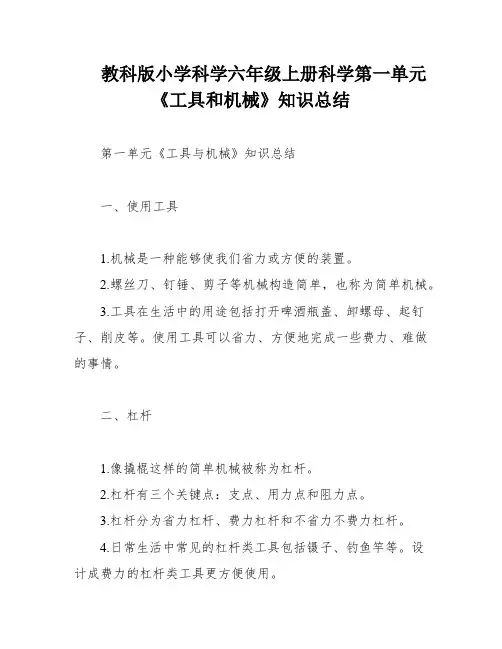 教科版小学科学六年级上册科学第一单元《工具和机械》知识总结

第一单元《工具与机械》知识总结

一、使用工具

1.机械是一种能够使我们省力或方便的装置。

2.螺丝刀、钉锤、剪子等机械构造简单，也称为简单机械。

3.工具在生活中的用途包括打开啤酒瓶盖、卸螺母、起钉子、削皮等。使用工具可以省力、方便地完成一些费力、难做的事情。

二、杠杆

1.像撬棍这样的简单机械被称为杠杆。

2.杠杆有三个关键点：支点、用力点和阻力点。

3.杠杆分为省力杠杆、费力杠杆和不省力不费力杠杆。

4.日常生活中常见的杠杆类工具包括镊子、钓鱼竿等。设计成费力的杠杆类工具更方便使用。